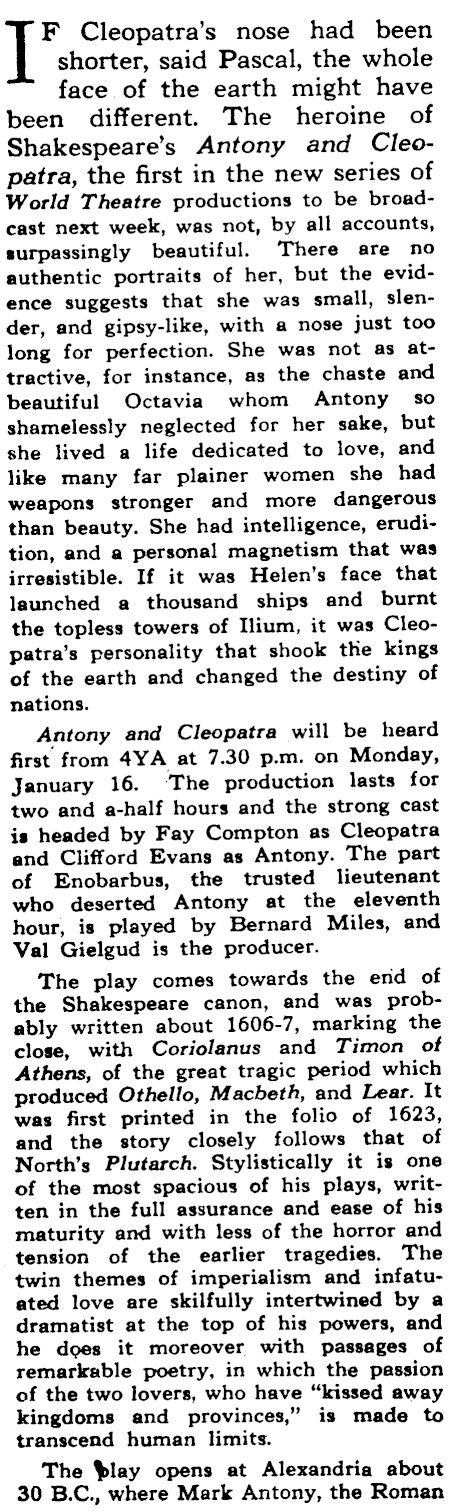 IF Cleopatra's nose had been shorter, said Pascal, the whole face of the earth might have been different. The heroine of Shakespeare's Antony and Cleopatra, the first in the new series of World Theatre productions to be broadcast next week, was not, by all accounts, surpassingly beautiful. There are no authentic portraits of her, but the evidence suggests that she was small, slender, and gipsy-like, with a nose just too long for perfection. She was not as attractive, for instance, as the chaste and beautiful Octavia whom Antony so shamelessly neglected for her sake, but she lived a life dedicated to love, and like many far plainer women she had weapons stronger and more dangerous than beauty. She had intelligence, erudition, and a personal magnetism that was irresistible. If it was Helen's face that launched a thousand ships and burnt the topless towers of Ilium, it was Cleopatra's personality that shook the kings of the earth and changed the destiny of nations.

Antony and Cleopatra will be heard first from 4YA at 7.30 p.m. on Monday, January 16. The production lasts for two and a-half hours and the strong cast is headed by Fay Compton as Cleopatra and Clifford Evans as Antony. The part of Enobarbus, the trusted lieutenant who deserted Antony at the eleventh hour, is played by Bernard Miles, and Val Gielgud is the producer.

The play comes towards the end of the Shakespeare canon, and was probably written about 1606-7, marking the close, with Coriolanus and Timon of Athens, of the great tragic period which produced Othello, Macbeth, and Lear. It was first printed in the folio of 1623, and the story closely follows that of North's Plutarch. Stylistically it is one of the most spacious of his plays, written in the full assurance and ease of his maturity and with less of the horror and tension of the earlier tragedies. The twin themes of imperialism and infatuated love are skilfully intertwined by a dramatist at the top of his powers, and he does it moreover with passages of remarkable poetry, in which the passion of the two lovers, who have "kissed away kingdoms and provinces," is made to transcend human limits.

The play opens at Alexandria about 30 B.C., where Mark Antony, the Roman